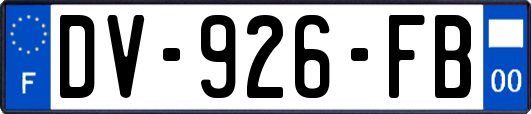 F
DV-926-FB
00